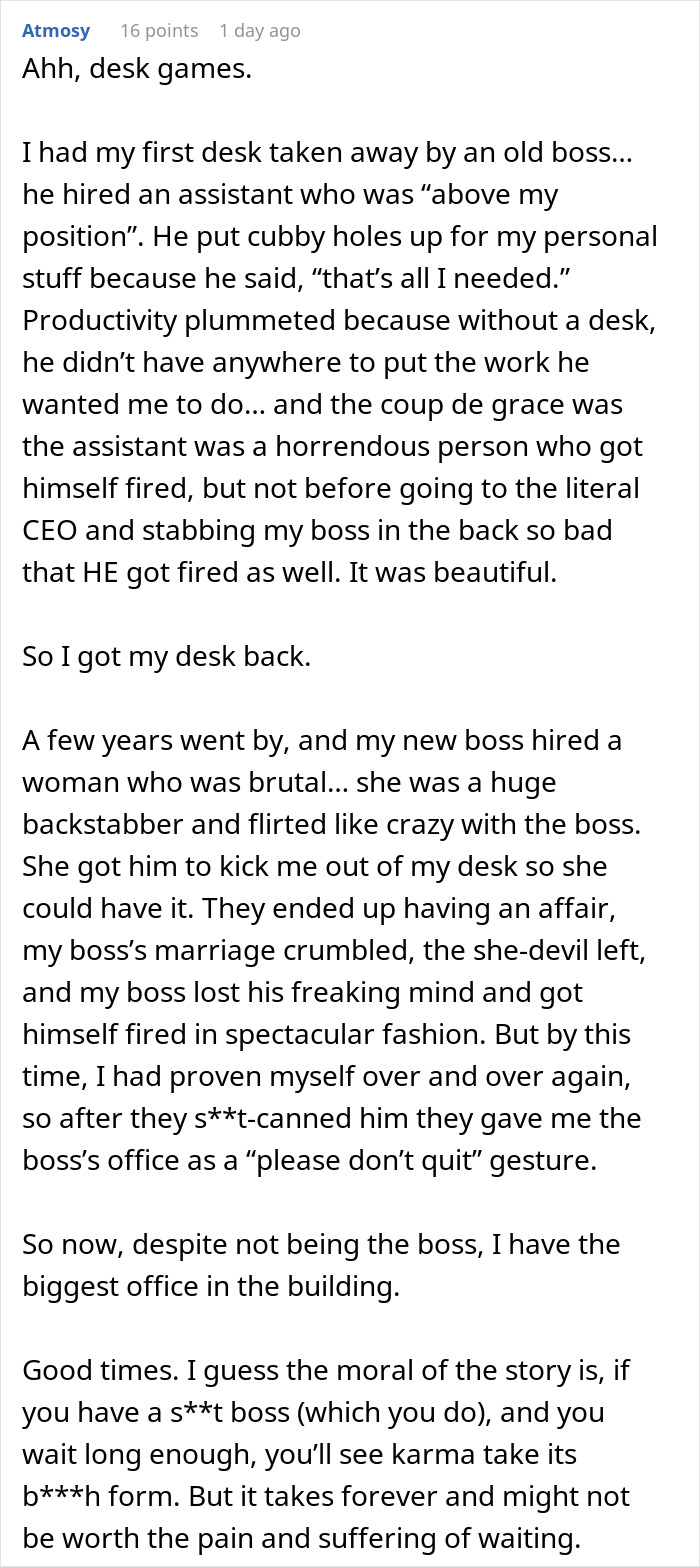 Atmosy 16 points 1 day ago

Ahh, desk games.

I had my first desk taken away by an old boss… he hired an assistant who was “above my position”. He put cubby holes up for my personal stuff because he said, “that’s all I needed.” Productivity plummeted because without a desk, he didn’t have anywhere to put the work he wanted me to do… and the coup de grace was the assistant was a horrendous person who got himself fired, but not before going to the literal CEO and stabbing my boss in the back so bad that HE got fired as well. It was beautiful.

So I got my desk back.

A few years went by, and my new boss hired a woman who was brutal… she was a huge backstabber and flirted like crazy with the boss. She got him to kick me out of my desk so she could have it. They ended up having an affair, my boss’s marriage crumbled, the she-devil left, and my boss lost his freaking mind and got himself fired in spectacular fashion. But by this time, I had proven myself over and over again, so after they s**t-canned him they gave me the boss’s office as a “please don’t quit” gesture.

So now, despite not being the boss, I have the biggest office in the building.

Good times. I guess the moral of the story is, if you have a s**t boss (which you do), and you wait long enough, you’ll see karma take its b***h form. But it takes forever and might not be worth the pain and suffering of waiting.